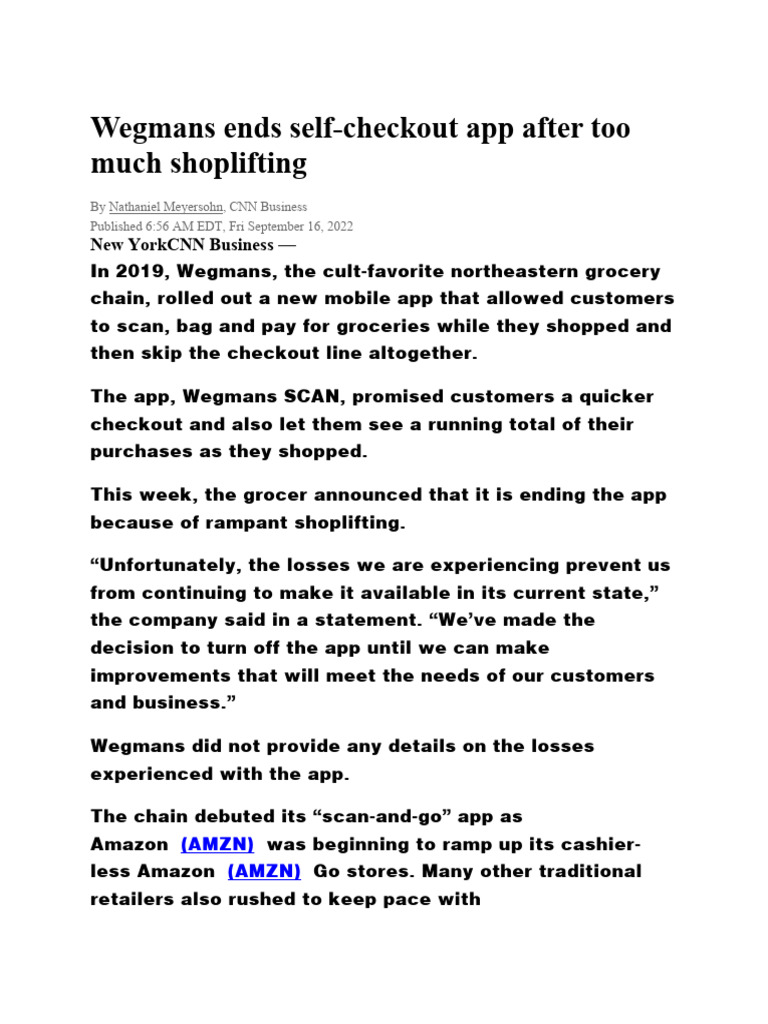 Wegmans ends self-checkout app after too much shoplifting

By Nathaniel Meyersohn, CNN Business
Published 6:56 AM EDT, Fri September 16, 2022
New YorkCNN Business —
In 2019, Wegmans, the cult-favorite northeastern grocery chain, rolled out a new mobile app that allowed customers to scan, bag and pay for groceries while they shopped and then skip the checkout line altogether.

The app, Wegmans SCAN, promised customers a quicker checkout and also let them see a running total of their purchases as they shopped.

This week, the grocer announced that it is ending the app because of rampant shoplifting.

“Unfortunately, the losses we are experiencing prevent us from continuing to make it available in its current state,” the company said in a statement. “We’ve made the decision to turn off the app until we can make improvements that will meet the needs of our customers and business.”

Wegmans did not provide any details on the losses experienced with the app.

The chain debuted its “scan-and-go” app as Amazon (AMZN) was beginning to ramp up its cashier-less Amazon (AMZN) Go stores. Many other traditional retailers also rushed to keep pace with